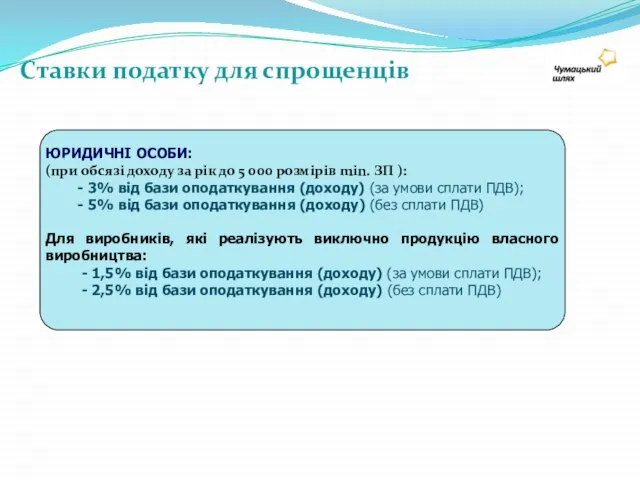 Ставки податку для спрощенців

Чумацький шлях

ЮРИДИЧНІ ОСОБИ:
(при обсязі доходу за рік до 5 000 розмірів min. ЗП ):
- 3% від бази оподаткування (доходу) (за умови сплати ПДВ);
- 5% від бази оподаткування (доходу) (без сплати ПДВ)

Для виробників, які реалізують виключно продукцію власного виробництва:
- 1,5% від бази оподаткування (доходу) (за умови сплати ПДВ);
- 2,5% від бази оподаткування (доходу) (без сплати ПДВ)